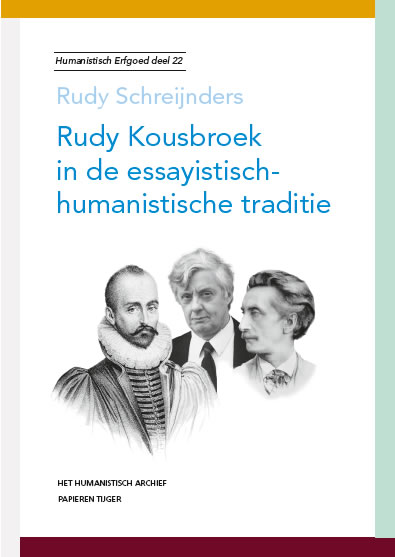 Humanistisch Erfgoed deel 22

Rudy Schreijnders

Rudy Kousbroek in de essayistisch-humanistische traditie

HET HUMANISTISCH ARCHIEF
PAPIEREN TIJGER